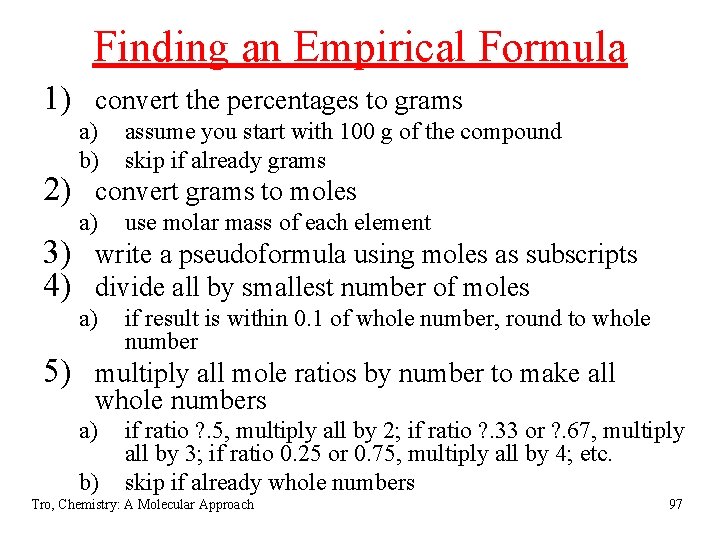 Finding an Empirical Formula

1) convert the percentages to grams
a) assume you start with 100 g of the compound
b) skip if already grams
2) convert grams to moles
a) use molar mass of each element
3) write a pseudoformula using moles as subscripts
4) divide all by smallest number of moles
a) if result is within 0.1 of whole number, round to whole number
5) multiply all mole ratios by number to make all whole numbers
a) if ratio ?.5, multiply all by 2; if ratio ?.33 or ?.67, multiply all by 3; if ratio 0.25 or 0.75, multiply all by 4; etc.
b) skip if already whole numbers

Tro, Chemistry: A Molecular Approach

97